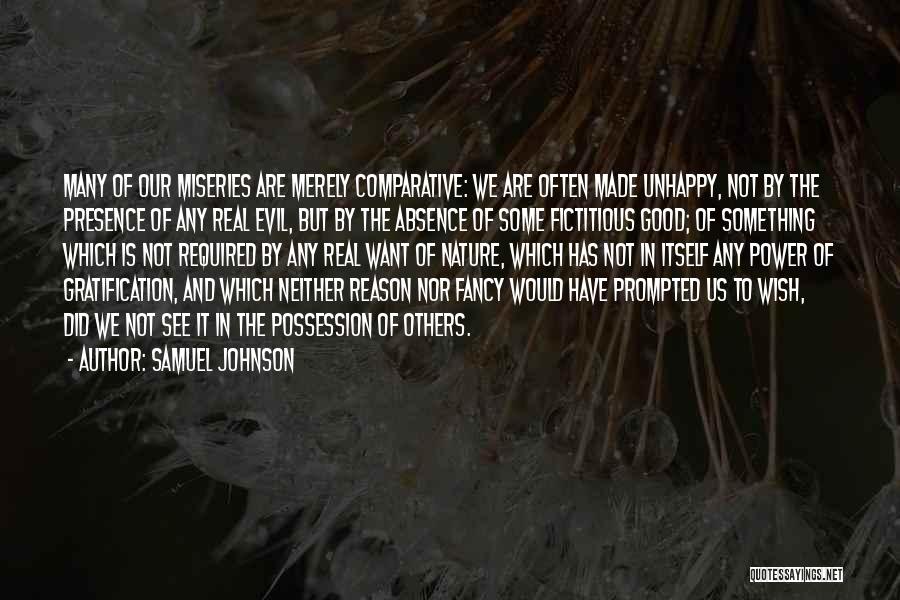 MANY OF OUR MISERIES ARE MERELY COMPARATIVE: WE ARE OFTEN MADE UNHAPPY, NOT BY THE PRESENCE OF ANY REAL EVIL, BUT BY THE ABSENCE OF SOME FICTITIOUS GOOD; OF SOMETHING WHICH IS NOT REQUIRED BY ANY REAL WANT OF NATURE, WHICH HAS NOT IN ITSELF ANY POWER OF GRATIFICATION, AND WHICH NEITHER REASON NOR FANCY WOULD HAVE PROMPTED US TO WISH, DID WE NOT SEE IT IN THE POSSESSION OF OTHERS.

- AUTHOR: SAMUEL JOHNSON

QUOTESSAYINGS.NET